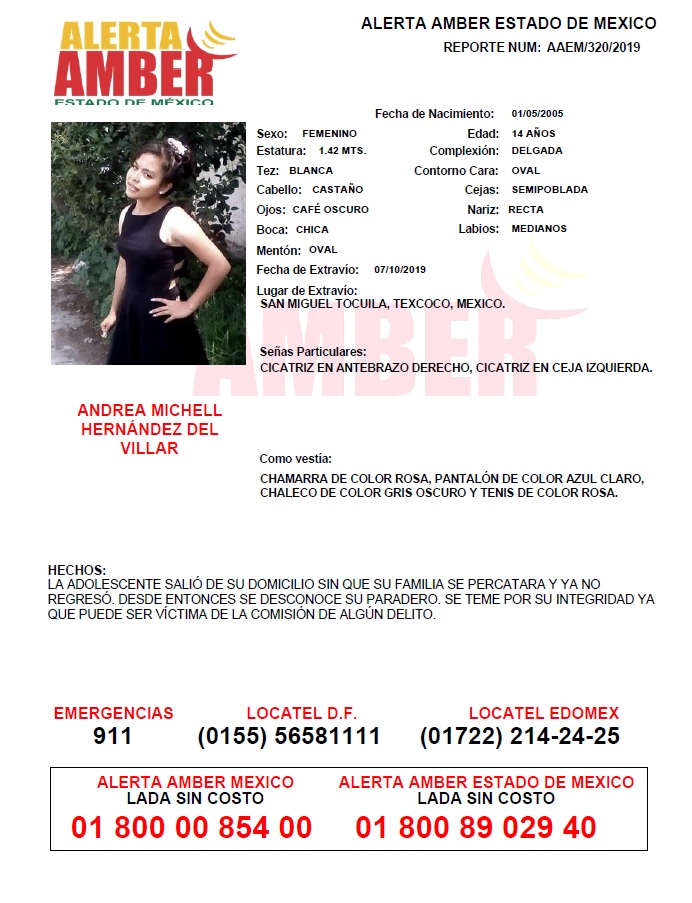 ALERTA AMBER
ESTADO DE MÉXICO

ALERTA AMBER ESTADO DE MEXICO
REPORTE NUM: AAEM/320/2019

Fecha de Nacimiento: 01/05/2005
Sexo: FEMENINO
Edad: 14 AÑOS
Estatura: 1.42 MTS.
Complexión: DELGADA
Tez: BLANCA
Contorno Cara: OVAL
Cabello: CASTAÑO
Cejas: SEMIPOBLADA
Ojos: CAFÉ OSCURO
Nariz: RECTA
Boca: CHICA
Labios: MEDIANOS
Mentón: OVAL
Fecha de Extravío: 07/10/2019
Lugar de Extravío:
SAN MIGUEL TOCUILA, TEXCOCO, MEXICO.

Señas Particulares:
CICATRIZ EN ANTEBRAZO DERECHO, CICATRIZ EN CEJA IZQUIERDA.

ANDREA MICHELL HERNÁNDEZ DEL VILLAR

Como vestía:
CHAMARRA DE COLOR ROSA, PANTALÓN DE COLOR AZUL CLARO, CHALECO DE COLOR GRIS OSCURO Y TENIS DE COLOR ROSA.

HECHOS:
LA ADOLESCENTE SALIÓ DE SU DOMICILIO SIN QUE SU FAMILIA SE PERCATARA Y YA NO REGRESÓ. DESDE ENTONCES SE DESCONOCE SU PARADERO. SE TEME POR SU INTEGRIDAD YA QUE PUEDE SER VÍCTIMA DE LA COMISIÓN DE ALGÚN DELITO.

EMERGENCIAS
911

LOCATEL D.F.
(0155) 56581111

LOCATEL EDOMEX
(01722) 214-24-25

ALERTA AMBER MEXICO
LADA SIN COSTO
01 800 00 854 00

ALERTA AMBER ESTADO DE MEXICO
LADA SIN COSTO
01 800 89 029 40